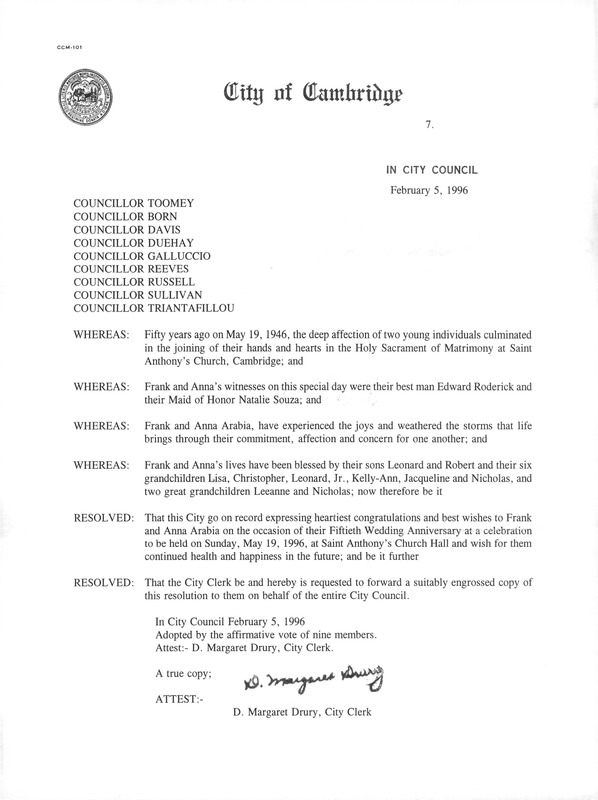 CCM-101

City of Cambridge

7.

IN CITY COUNCIL

February 5, 1996

COUNCILLOR TOOMEY
COUNCILLOR BORN
COUNCILLOR DAVIS
COUNCILLOR DUEHAY
COUNCILLOR GALLUCCIO
COUNCILLOR REEVES
COUNCILLOR RUSSELL
COUNCILLOR SULLIVAN
COUNCILLOR TRIANTAFILLOU

WHEREAS: Fifty years ago on May 19, 1946, the deep affection of two young individuals culminated in the joining of their hands and hearts in the Holy Sacrament of Matrimony at Saint Anthony's Church, Cambridge; and

WHEREAS: Frank and Anna's witnesses on this special day were their best man Edward Roderick and their Maid of Honor Natalie Souza; and

WHEREAS: Frank and Anna Arabia, have experienced the joys and weathered the storms that life brings through their commitment, affection and concern for one another; and

WHEREAS: Frank and Anna's lives have been blessed by their sons Leonard and Robert and their six grandchildren Lisa, Christopher, Leonard, Jr., Kelly-Ann, Jacqueline and Nicholas, and two great grandchildren Leeanne and Nicholas; now therefore be it

RESOLVED: That this City go on record expressing heartiest congratulations and best wishes to Frank and Anna Arabia on the occasion of their Fiftieth Wedding Anniversary at a celebration to be held on Sunday, May 19, 1996, at Saint Anthony's Church Hall and wish for them continued health and happiness in the future; and be it further

RESOLVED: That the City Clerk be and hereby is requested to forward a suitably engrossed copy of this resolution to them on behalf of the entire City Council.

In City Council February 5, 1996
Adopted by the affirmative vote of nine members.
Attest:- D. Margaret Drury, City Clerk.

A true copy;

ATTEST:- D. Margaret Drury

D. Margaret Drury, City Clerk